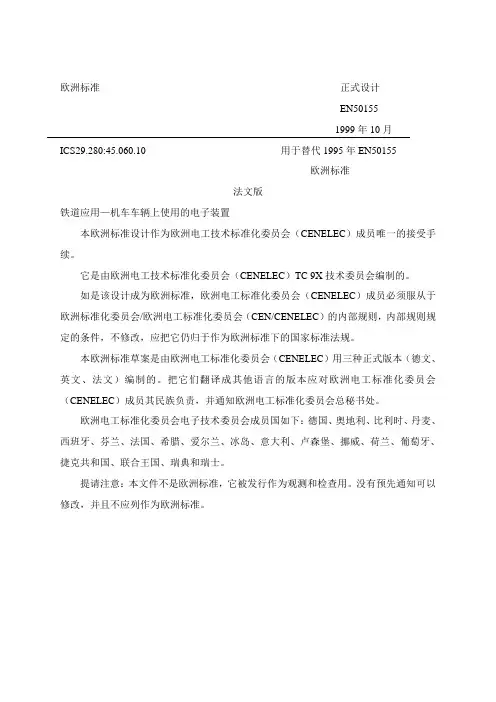 欧洲标准

正式设计

EN50155

1999 年 10 月

ICS29.280:45.060.10

用于替代 1995 年 EN50155

欧洲标准

法文版

铁道应用—机车车辆上使用的电子装置

本欧洲标准设计作为欧洲电工技术标准化委员会（CENELEC）成员唯一的接受手续。

它是由欧洲电工技术标准化委员会（CENELEC）TC 9X 技术委员会编制的。

如是该设计成为欧洲标准，欧洲电工标准化委员会（CENELEC）成员必须服从于欧洲标准化委员会/欧洲电工标准化委员会（CEN/CENELEC）的内部规则，内部规则规定的条件，不修改，应把它仍归于作为欧洲标准下的国家标准法规。

本欧洲标准草案是由欧洲电工标准化委员会（CENELEC）用三种正式版本（德文、英文、法文）编制的。把它们翻译成其他语言的版本应对欧洲电工标准化委员会（CENELEC）成员其民族负责，并通知欧洲电工标准化委员会总秘书处。

欧洲电工标准化委员会电子技术委员会成员国如下：德国、奥地利、比利时、丹麦、西班牙、芬兰、法国、希腊、爱尔兰、冰岛、意大利、卢森堡、挪威、荷兰、葡萄牙、捷克共和国、联合王国、瑞典和瑞士。

提请注意：本文件不是欧洲标准，它被发行作为观测和检查用。没有预先通知可以修改，并且不应列作为欧洲标准。